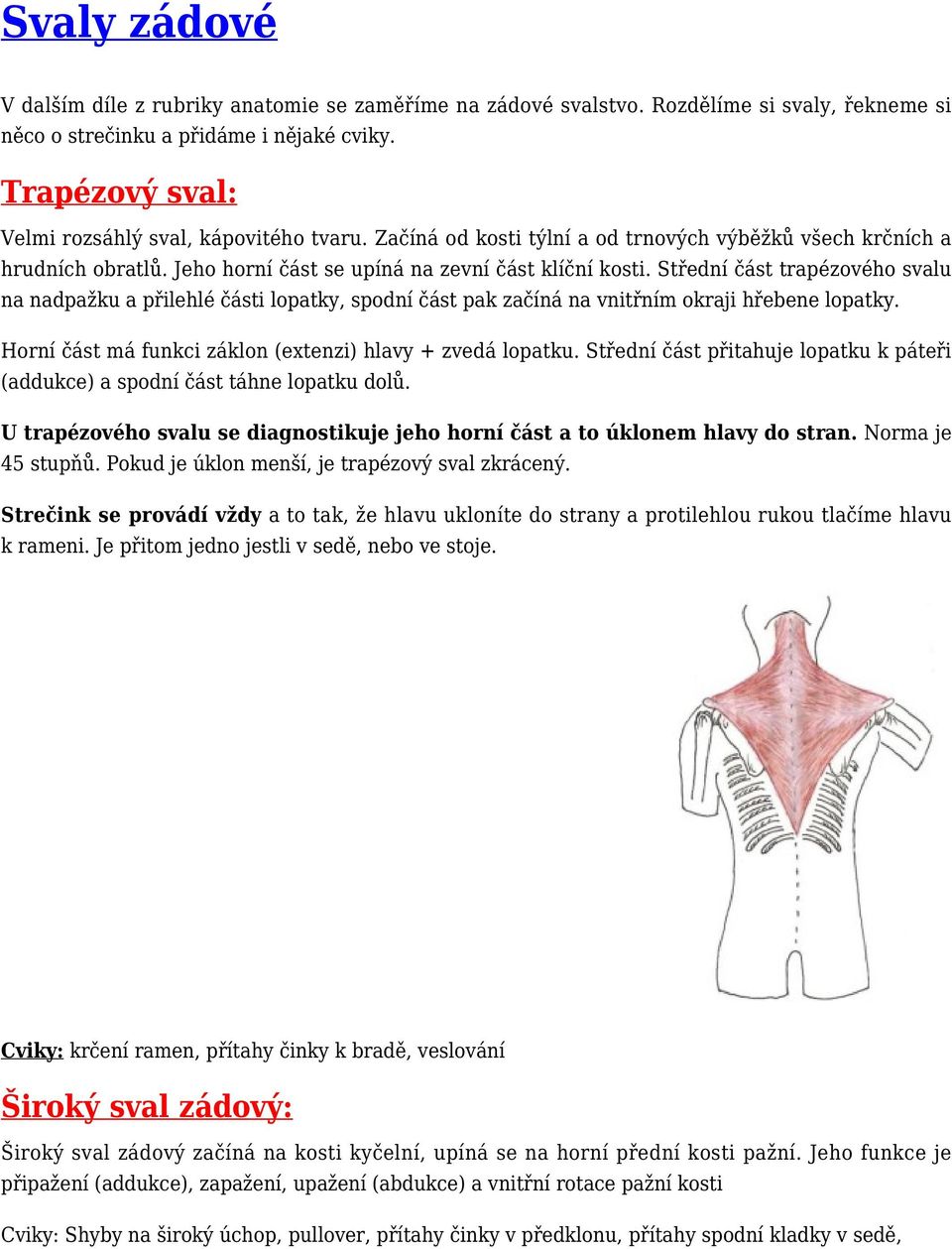 Svaly zádové

V dalším díle z rubriky anatomie se zaměříme na zádové svalstvo. Rozdělíme si svaly, řekneme si něco o strečinku a přidáme i nějaké cviky.

Trapézový sval:

Velmi rozsáhlý sval, kápovitého tvaru. Začíná od kosti týlní a od trnových výběžků všech krčních a hrudních obratlů. Jeho horní část se upíná na zevní část klíční kosti. Střední část trapézového svalu na nadpažku a přilehlé části lopatky, spodní část pak začíná na vnitřním okraji hřebene lopatky.

Horní část má funkci záklon (extenzi) hlavy + zvedá lopatku. Střední část přitahuje lopatku k páteři (addukce) a spodní část táhne lopatku dolů.

U trapézového svalu se diagnostikuje jeho horní část a to úklonem hlavy do stran. Norma je 45 stupňů. Pokud je úklon menší, je trapézový sval zkrácený.

Strečink se provádí vždy a to tak, že hlavu ukloníte do strany a protilehlou rukou tlačíme hlavu k rameni. Je přitom jedno jestli v sedě, nebo ve stoje.

Cviky: krčení ramen, přítahy činky k bradě, veslování

Široký sval zádový:

Široký sval zádový začíná na kosti kyčelní, upíná se na horní přední kosti pažní. Jeho funkce je připažení (addukce), zapažení, upažení (abdukce) a vnitřní rotace pažní kosti

Cviky: Shyby na široký úchop, pullover, přítahy činky v předklonu, přítahy spodní kladky v sedě,